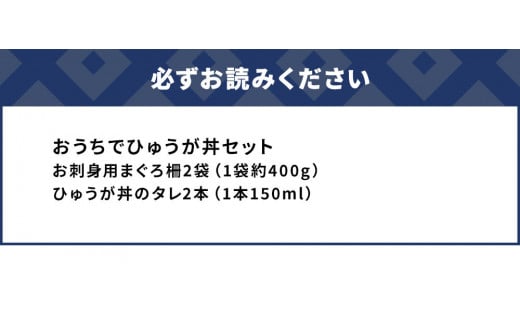 必ずお読みください

おうちでひゅうが丼セット
お刺身用まぐろ柵2袋（1袋約400g）
ひゅうが丼のタレ2本（1本150ml）